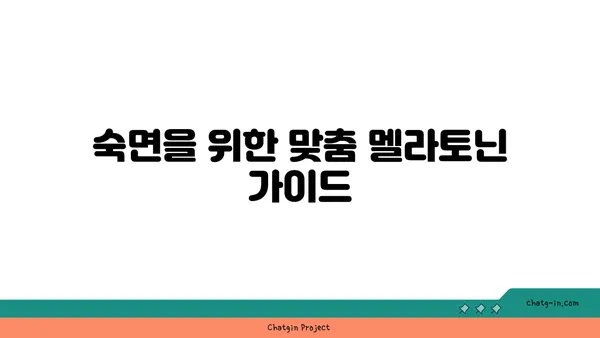 숙면을 위한 맞춤 멜라토닌 가이드

chatg-in.com

Chatgin Project